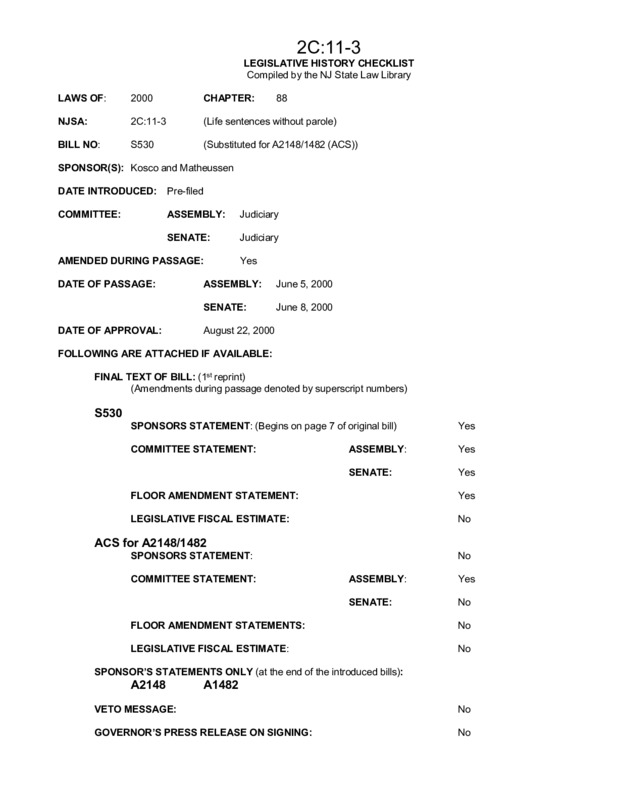 2C:11-3
LEGISLATIVE HISTORY CHECKLIST
Compiled by the NJ State Law Library

LAWS OF: 2000 CHAPTER: 88

NJSA: 2C:11-3 (Life sentences without parole)

BILL NO: S530 (Substituted for A2148/1482 (ACS))

SPONSOR(S): Kosco and Matheussen

DATE INTRODUCED: Pre-filed

COMMITTEE: ASSEMBLY: Judiciary

SENATE: Judiciary

AMENDED DURING PASSAGE: Yes

DATE OF PASSAGE: ASSEMBLY: June 5, 2000

SENATE: June 8, 2000

DATE OF APPROVAL: August 22, 2000

FOLLOWING ARE ATTACHED IF AVAILABLE:

FINAL TEXT OF BILL: (1$^{st}$ reprint)
(Amendments during passage denoted by superscript numbers)

S530

SPONSORS STATEMENT: (Begins on page 7 of original bill) Yes

COMMITTEE STATEMENT: ASSEMBLY: Yes

SENATE: Yes

FLOOR AMENDMENT STATEMENT: Yes

LEGISLATIVE FISCAL ESTIMATE: No

ACS for A2148/1482

SPONSORS STATEMENT: No

COMMITTEE STATEMENT: ASSEMBLY: Yes

SENATE: No

FLOOR AMENDMENT STATEMENTS: No

LEGISLATIVE FISCAL ESTIMATE: No

SPONSOR'S STATEMENTS ONLY (at the end of the introduced bills):
A2148 A1482

VETO MESSAGE: No

GOVERNOR'S PRESS RELEASE ON SIGNING: No